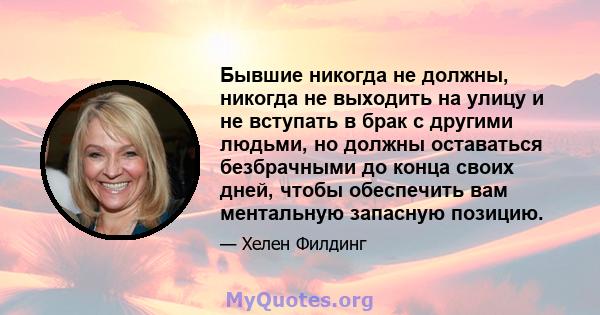 Бывшие никогда не должны, никогда не выходить на улицу и не вступать в брак с другими людьми, но должны оставаться безбрачными до конца своих дней, чтобы обеспечить вам ментальную запасную позицию.

— Хелен Филдинг

MyQuotes.org